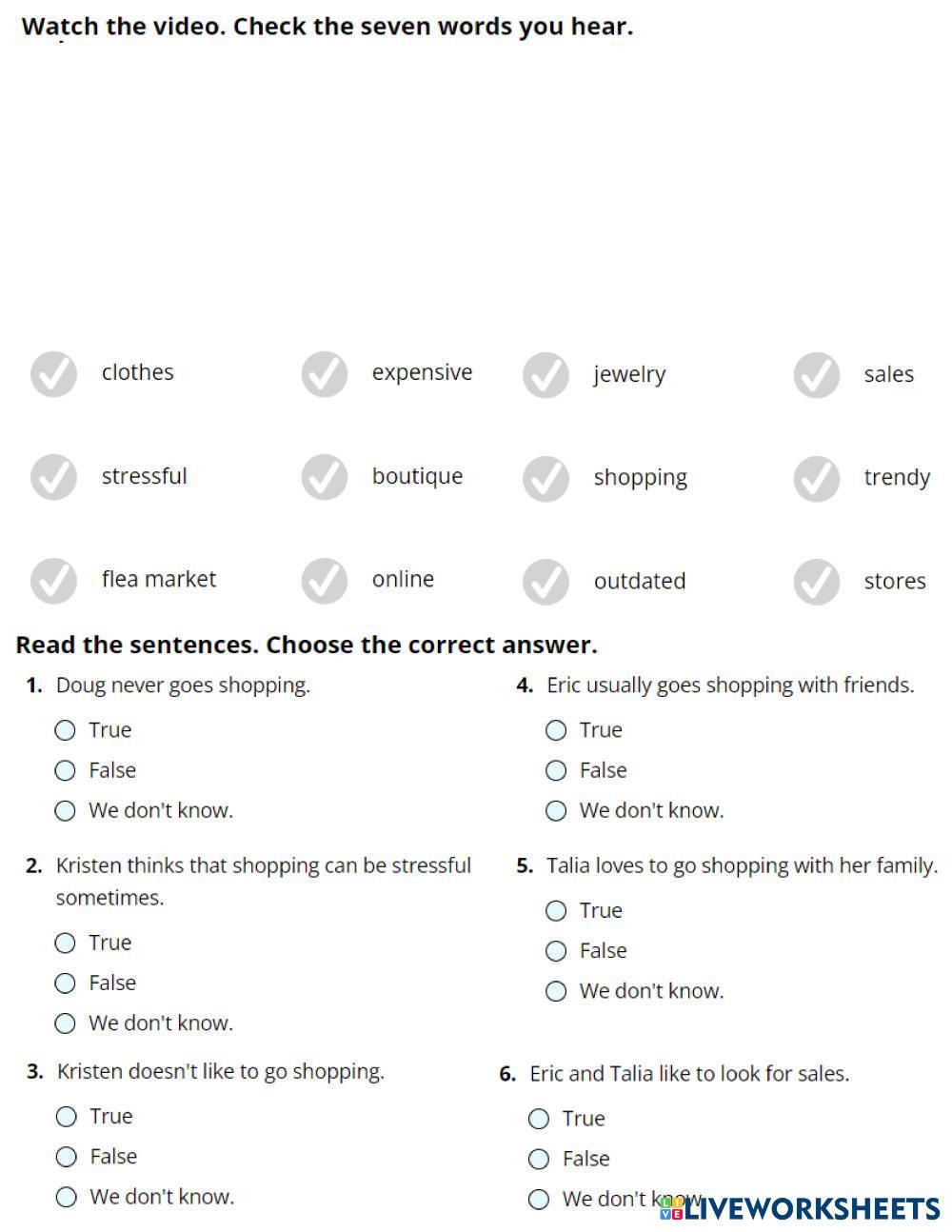 Watch the video. Check the seven words you hear.

clothes
expensive
jewelry
sales
stressful
boutique
shopping
trendy
flea market
online
outdated
stores

Read the sentences. Choose the correct answer.

1. Doug never goes shopping.
True
False
We don't know.

2. Kristen thinks that shopping can be stressful sometimes.
True
False
We don't know.

3. Kristen doesn't like to go shopping.
True
False
We don't know.

4. Eric usually goes shopping with friends.
True
False
We don't know.

5. Talia loves to go shopping with her family.
True
False
We don't know.

6. Eric and Talia like to look for sales.
True
False
We don't know.

LIVEWORKSHEETS